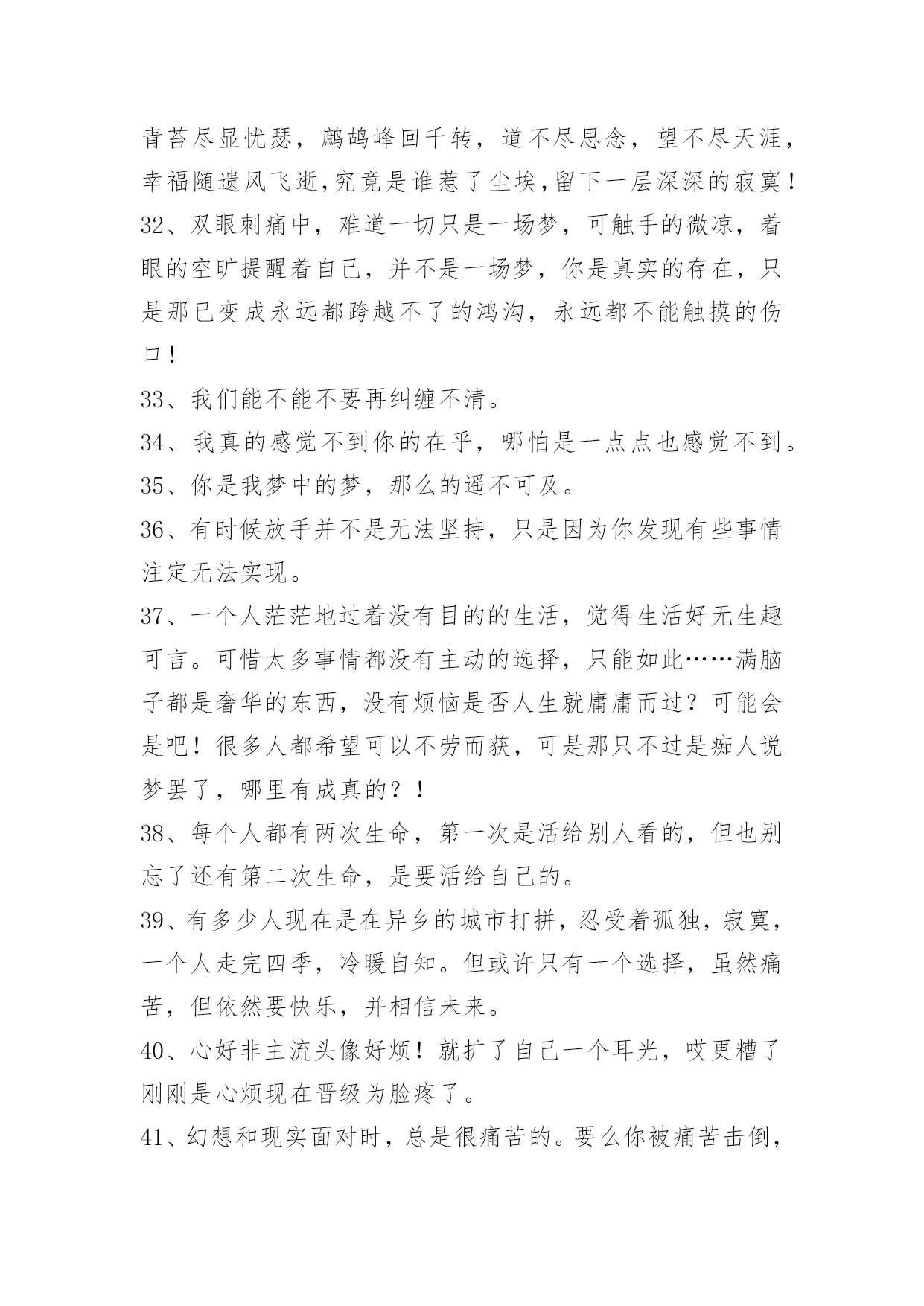 青苔尽显忧瑟，鹧鸪峰回千转，道不尽思念，望不尽天涯，幸福随遗风飞逝,究竟是谁惹了尘埃,留下一层深深的寂寞！

32、双眼刺痛中，难道一切只是一场梦，可触手的微凉，着眼的空旷提醒着自己，并不是一场梦，你是真实的存在，只是那已变成永远都跨越不了的鸿沟，永远都不能触摸的伤口！

33、我们能不能不要再纠缠不清。

34、我真的感觉不到你的在乎，哪怕是一点点也感觉不到。

35、你是我梦中的梦，那么的遥不可及。

36、有时候放手并不是无法坚持，只是因为你发现有些事情注定无法实现。

37、一个人茫茫地过着没有目的的生活，觉得生活好无生趣可言。可惜太多事情都没有主动的选择，只能如此……满脑子都是奢华的东西，没有烦恼是否人生就庸庸而过？可能会是吧！很多人都希望可以不劳而获，可是那只不过是痴人说梦罢了，哪里有成真的？！

38、每个人都有两次生命，第一次是活给别人看的，但也别忘了还有第二次生命，是要活给自己的。

39、有多少人现在是在异乡的城市打拼，忍受着孤独，寂寞，一个人走完四季，冷暖自知。但或许只有一个选择，虽然痛苦，但依然要快乐，并相信未来。

40、心好非主流头像好烦！就扩了自己一个耳光，哎更糟了刚刚是心烦现在晋级为脸疼了。

41、幻想和现实面对时，总是很痛苦的。要么你被痛苦击倒，